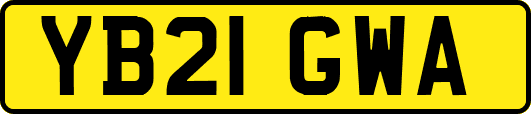 YB21 GWA